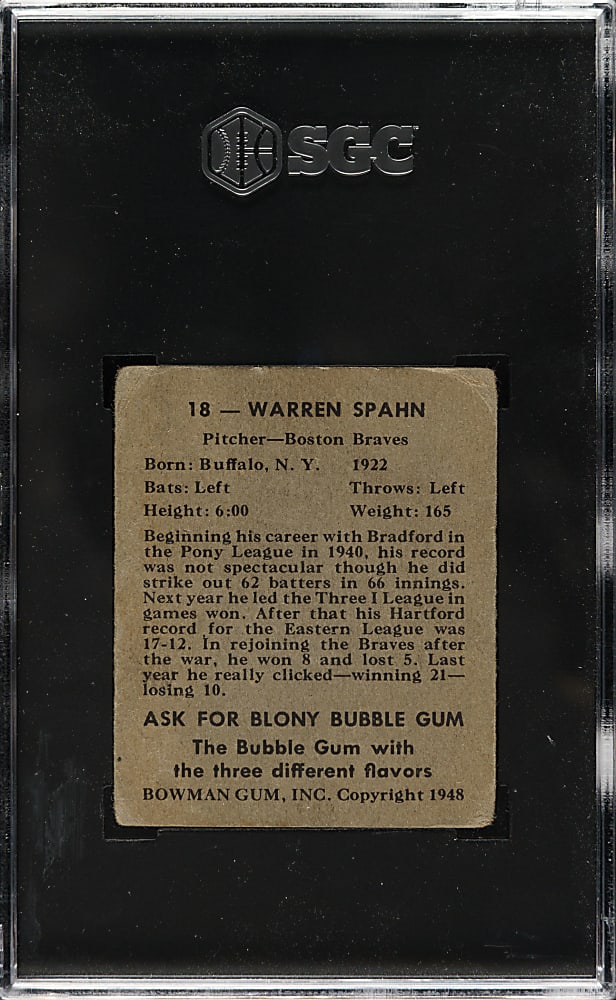 SGC

18 — WARREN SPAHN

Pitcher—Boston Braves

Born: Buffalo, N. Y. 1922

Bats: Left Throws: Left

Height: 6:00 Weight: 165

Beginning his career with Bradford in the Pony League in 1940, his record was not spectacular though he did strike out 62 batters in 66 innings. Next year he led the Three I League in games won. After that his Hartford record for the Eastern League was 17-12. In rejoining the Braves after the war, he won 8 and lost 5. Last year he really clicked—winning 21—losing 10.

ASK FOR BLONY BUBBLE GUM

The Bubble Gum with
the three different flavors

BOWMAN GUM, INC. Copyright 1948